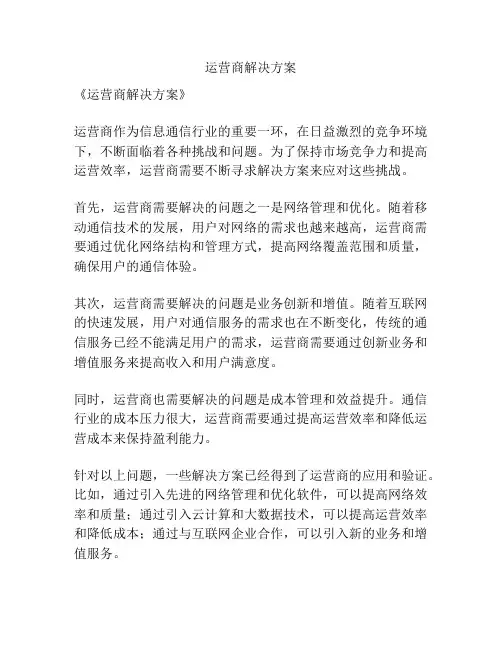 运营商解决方案

《运营商解决方案》

运营商作为信息通信行业的重要一环，在日益激烈的竞争环境下，不断面临着各种挑战和问题。为了保持市场竞争力和提高运营效率，运营商需要不断寻求解决方案来应对这些挑战。

首先，运营商需要解决的问题之一是网络管理和优化。随着移动通信技术的发展，用户对网络的需求也越来越高，运营商需要通过优化网络结构和管理方式，提高网络覆盖范围和质量，确保用户的通信体验。

其次，运营商需要解决的问题是业务创新和增值。随着互联网的快速发展，用户对通信服务的需求也在不断变化，传统的通信服务已经不能满足用户的需求，运营商需要通过创新业务和增值服务来提高收入和用户满意度。

同时，运营商也需要解决的问题是成本管理和效益提升。通信行业的成本压力很大，运营商需要通过提高运营效率和降低运营成本来保持盈利能力。

针对以上问题，一些解决方案已经得到了运营商的应用和验证。比如，通过引入先进的网络管理和优化软件，可以提高网络效率和质量；通过引入云计算和大数据技术，可以提高运营效率和降低成本；通过与互联网企业合作，可以引入新的业务和增值服务。